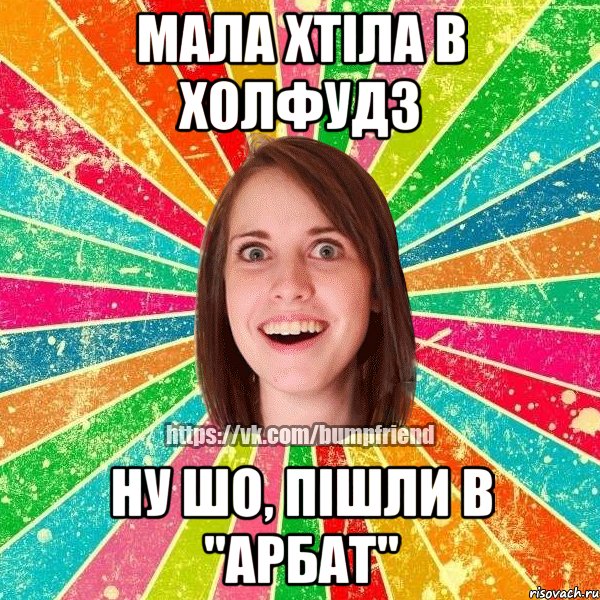 МАЛА ХТІЛА В ХОЛФУДЗ

https://vk.com/bumpfriend

НУ ШО, ПІШЛИ В "АРБАТ"

risovach.ru